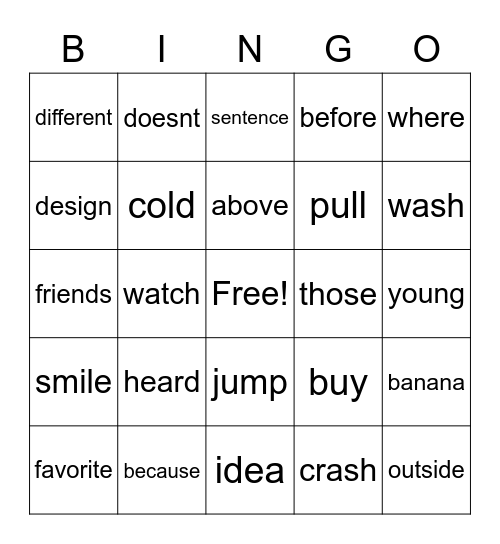 | B | I | N | G | O |
|---|---|---|---|---|
| different | doesnt | sentence | before | where |
| design | cold | above | pull | wash |
| friends | watch | Free! | those | young |
| smile | heard | jump | buy | banana |
| favorite | because | idea | crash | outside |